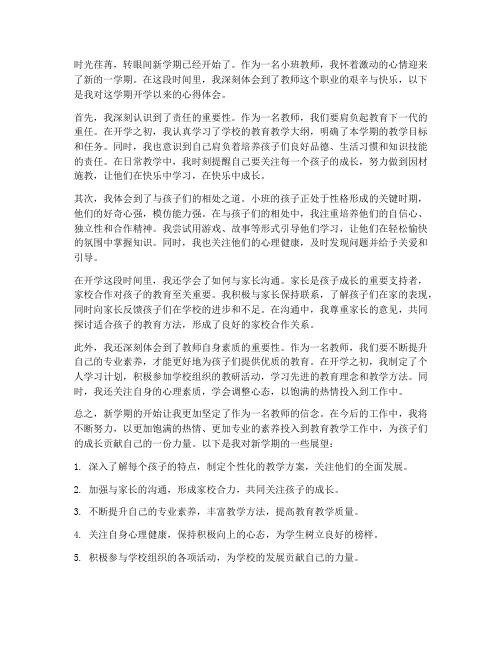 时光荏苒，转眼间新学期已经开始了。作为一名小班教师，我怀着激动的心情迎来了新的一学期。在这段时间里，我深刻体会到了教师这个职业的艰辛与快乐，以下是我对这学期开学以来的心得体会。

首先，我深刻认识到了责任的重要性。作为一名教师，我们要肩负起教育下一代的重任。在开学之初，我认真学习了学校的教育教学大纲，明确了本学期的教学目标和任务。同时，我也意识到自己肩负着培养孩子们良好品德、生活习惯和知识技能的责任。在日常教学中，我时刻提醒自己要关注每一个孩子的成长，努力做到因材施教，让他们在快乐中学习，在快乐中成长。

其次，我体会到了与孩子们的相处之道。小班的孩子正处于性格形成的关键时期，他们的好奇心强，模仿能力强。在与孩子们的相处中，我注重培养他们的自信心、独立性和合作精神。我尝试用游戏、故事等形式引导他们学习，让他们在轻松愉快的氛围中掌握知识。同时，我也关注他们的心理健康，及时发现问题并给予关爱和引导。

在开学这段时间里，我还学会了如何与家长沟通。家长是孩子成长的重要支持者，家校合作对孩子的教育至关重要。我积极与家长保持联系，了解孩子们在家的表现，同时向家长反馈孩子们在学校的进步和不足。在沟通中，我尊重家长的意见，共同探讨适合孩子的教育方法，形成了良好的家校合作关系。

此外，我还深刻体会到了教师自身素质的重要性。作为一名教师，我们要不断提升自己的专业素养，才能更好地为孩子们提供优质的教育。在开学之初，我制定了个人学习计划，积极参加学校组织的教研活动，学习先进的教育理念和教学方法。同时，我还关注自身的心理素质，学会调整心态，以饱满的热情投入到工作中。

总之，新学期的开始让我更加坚定了作为一名教师的信念。在今后的工作中，我将不断努力，以更加饱满的热情、更加专业的素养投入到教育教学工作中，为孩子们的成长贡献自己的一份力量。以下是我对新学期的一些展望：

1. 深入了解每个孩子的特点，制定个性化的教学方案，关注他们的全面发展。

2. 加强与家长的沟通，形成家校合力，共同关注孩子的成长。

3. 不断提升自己的专业素养，丰富教学方法，提高教育教学质量。

4. 关注自身心理健康，保持积极向上的心态，为学生树立良好的榜样。

5. 积极参与学校组织的各项活动，为学校的发展贡献自己的力量。